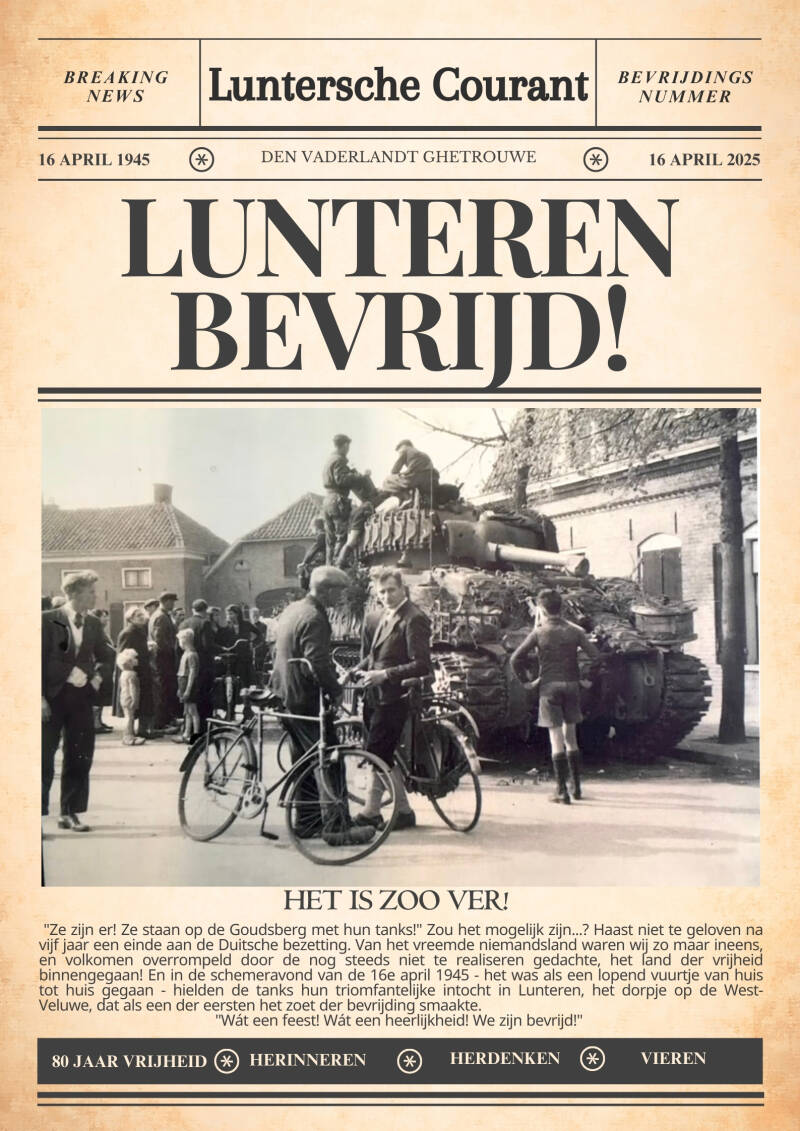 BREAKING NEWS

Luntersche Courant

BEVRIJDINGS NUMMER

16 APRIL 1945

DEN VADERLANDT GHETROUWE

16 APRIL 2025

LUNTEREN BEVRIJD!

HET IS ZOO VER!

"Ze zijn er! Ze staan op de Goudsberg met hun tanks!" Zou het mogelijk zijn...? Haast niet te geloven na vijf jaar een einde aan de Duitsche bezetting. Van het vreemde niemandsland waren wij zo maar ineens, en volkomen overrompeld door de nog steeds niet te realiseren gedachte, het land der vrijheid binnengegaan! En in de schemeravond van de 16e april 1945 - het was als een lopend vuurtje van huis tot huis gegaan - hielden de tanks hun triomfantelijke intocht in Lunteren, het dorpje op de West-Veluwe, dat als een der eersten het zoet der bevrijding smaakte.

"Wát een feest! Wát een heerlijkheid! We zijn bevrijd!"

80 JAAR VRIJHEID

HERINNEREN

HERDENKEN

VIEREN